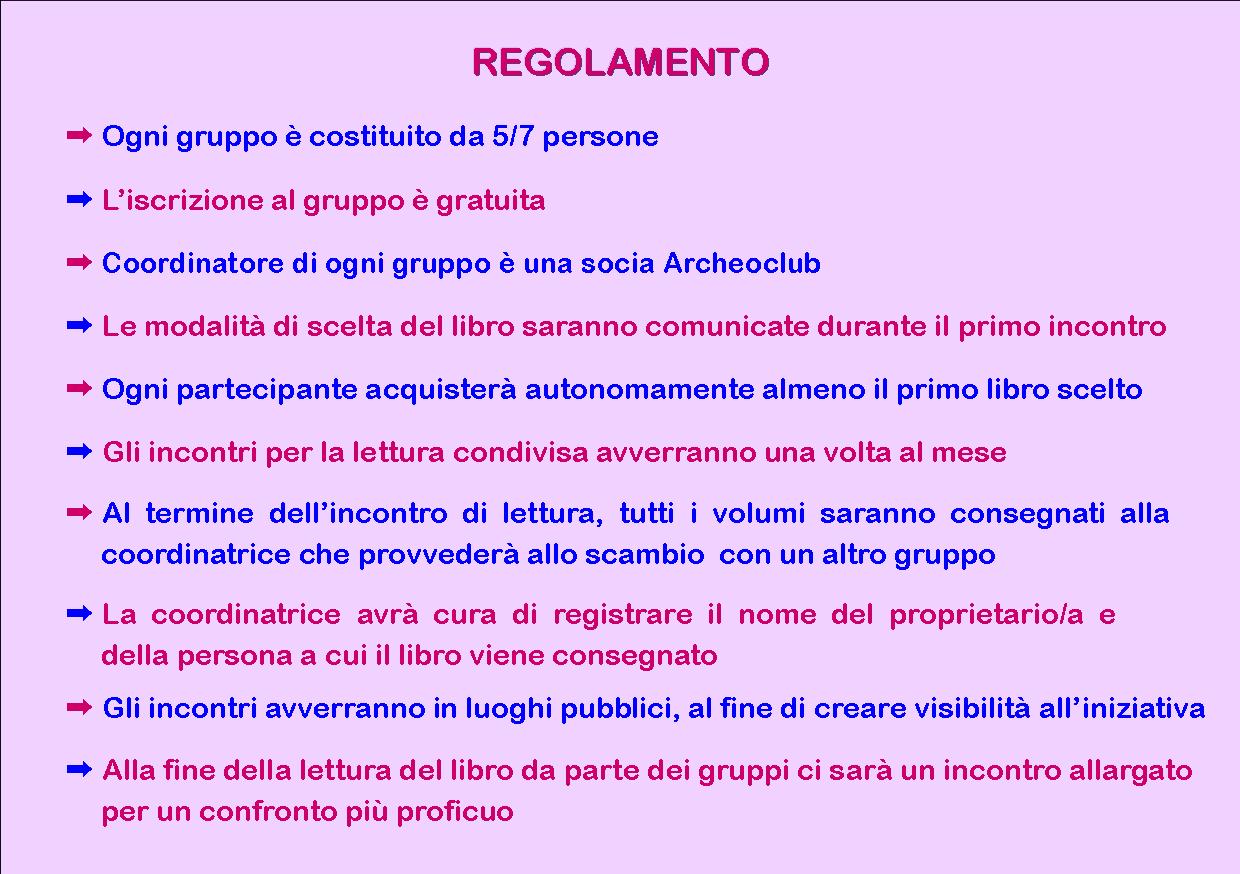 REGOLAMENTO

➡ Ogni gruppo è costituito da 5/7 persone

➡ L’iscrizione al gruppo è gratuita

➡ Coordinatore di ogni gruppo è una socia Archeoclub

➡ Le modalità di scelta del libro saranno comunicate durante il primo incontro

➡ Ogni partecipante acquisterà autonomamente almeno il primo libro scelto

➡ Gli incontri per la lettura condivisa avverranno una volta al mese

➡ Al termine dell’incontro di lettura, tutti i volumi saranno consegnati alla coordinatrice che provvederà allo scambio con un altro gruppo

➡ La coordinatrice avrà cura di registrare il nome del proprietario/a e della persona a cui il libro viene consegnato

➡ Gli incontri avverranno in luoghi pubblici, al fine di creare visibilità all’iniziativa

➡ Alla fine della lettura del libro da parte dei gruppi ci sarà un incontro allargato per un confronto più proficuo